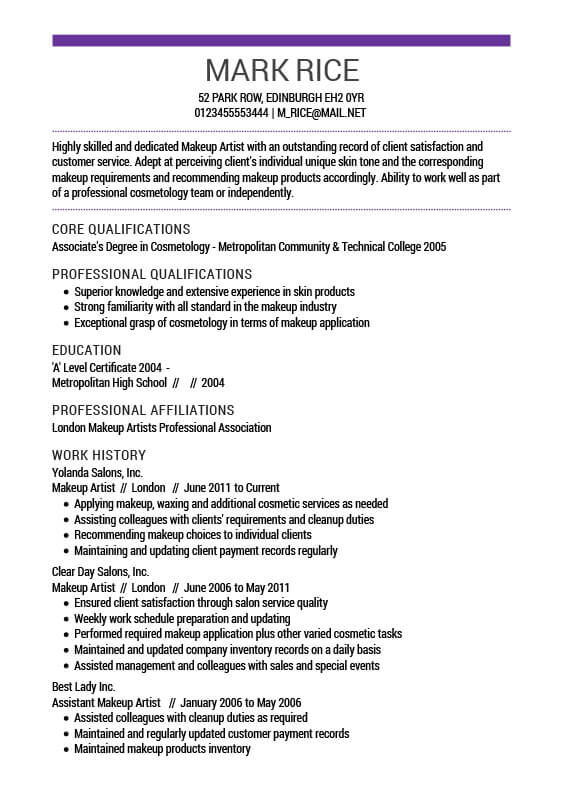 MARK RICE
52 PARK ROW, EDINBURGH EH2 0YR
0123455553444 | M_RICE@MAIL.NET

Highly skilled and dedicated Makeup Artist with an outstanding record of client satisfaction and customer service. Adept at perceiving client's individual unique skin tone and the corresponding makeup requirements and recommending makeup products accordingly. Ability to work well as part of a professional cosmetology team or independently.

CORE QUALIFICATIONS
Associate's Degree in Cosmetology - Metropolitan Community & Technical College 2005

PROFESSIONAL QUALIFICATIONS
- Superior knowledge and extensive experience in skin products
- Strong familiarity with all standard in the makeup industry
- Exceptional grasp of cosmetology in terms of makeup application

EDUCATION
'A' Level Certificate 2004 -
Metropolitan High School // // 2004

PROFESSIONAL AFFILIATIONS
London Makeup Artists Professional Association

WORK HISTORY
Yolanda Salons, Inc.
Makeup Artist // London // June 2011 to Current
- Applying makeup, waxing and additional cosmetic services as needed
- Assisting colleagues with clients' requirements and cleanup duties
- Recommending makeup choices to individual clients
- Maintaining and updating client payment records regularly

Clear Day Salons, Inc.
Makeup Artist // London // June 2006 to May 2011
- Ensured client satisfaction through salon service quality
- Weekly work schedule preparation and updating
- Performed required makeup application plus other varied cosmetic tasks
- Maintained and updated company inventory records on a daily basis
- Assisted management and colleagues with sales and special events

Best Lady Inc.
Assistant Makeup Artist // January 2006 to May 2006
- Assisted colleagues with cleanup duties as required
- Maintained and regularly updated customer payment records
- Maintained makeup products inventory